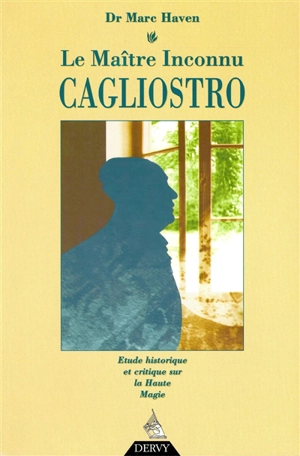 Dr Marc Haven

Le Maître Inconnu
CAGLIOSTRO

Etude historique et critique sur la Haute Magie

DERVY